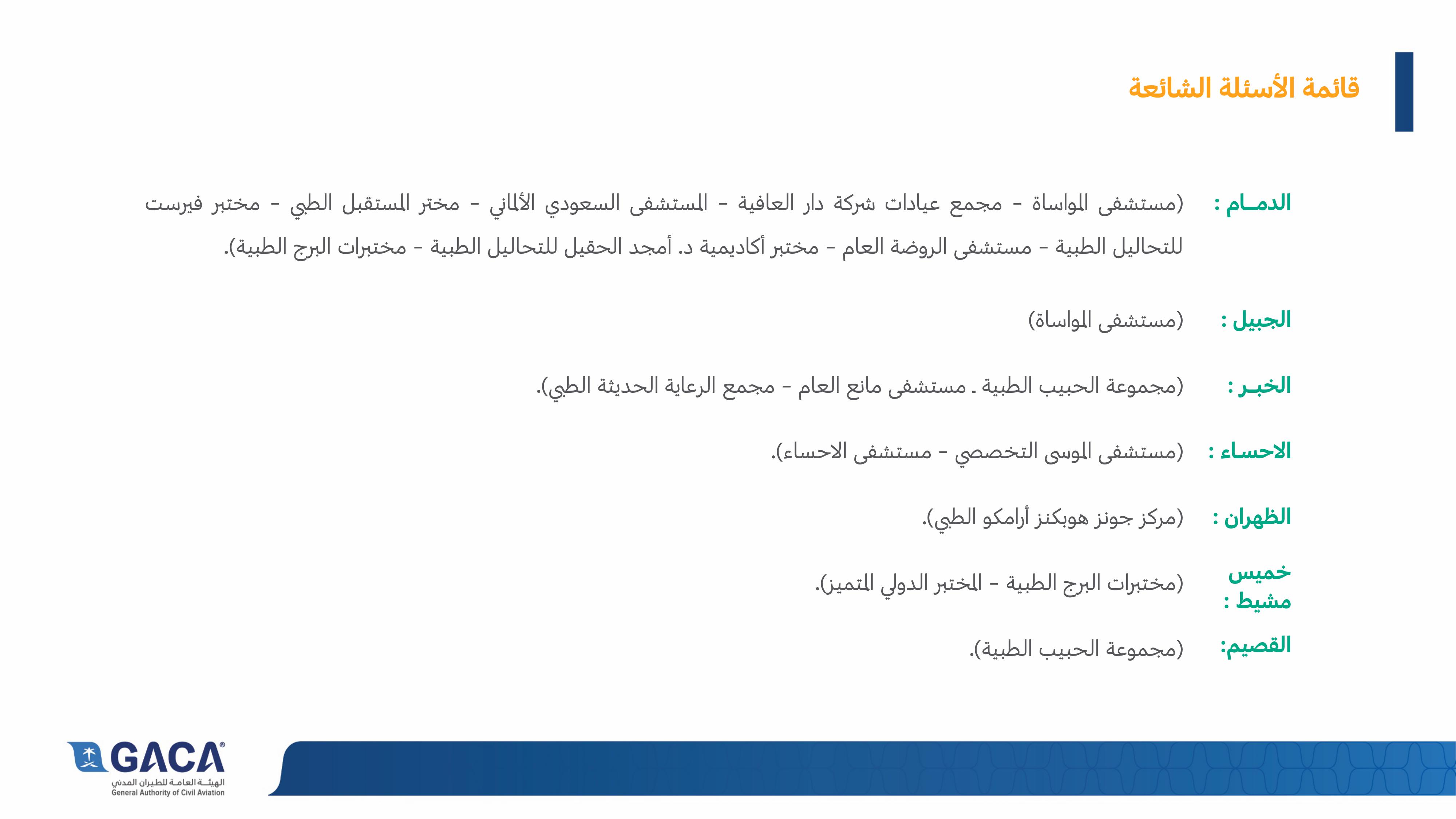 قائمة الأسئلة الشائعة

الدمـام : (مستشفى المواساة - مجمع عيادات شركة دار العافية - المستشفى السعودي الألماني - مختر المستقبل الطبي - مختبر فيرست للتحاليل الطبية - مستشفى الروضة العام - مختبر أكاديمية د. أمجد الحقيل للتحاليل الطبية - مختبرات البرج الطبية).

الجبيل : (مستشفى المواساة)

الخبـر : (مجموعة الحبيب الطبية . مستشفى مانع العام - مجمع الرعاية الحديثة الطبي).

الاحساء : (مستشفى الموسى التخصصي - مستشفى الاحساء).

الظهران : (مركز جونز هوبكنز أرامكو الطبي).

خميس مشيط : (مختبرات البرج الطبية - المختبر الدولي المتميز).

القصيم: (مجموعة الحبيب الطبية).

GACA®
الهيئـة العامـة للطيران المدني
General Authority of Civil Aviation